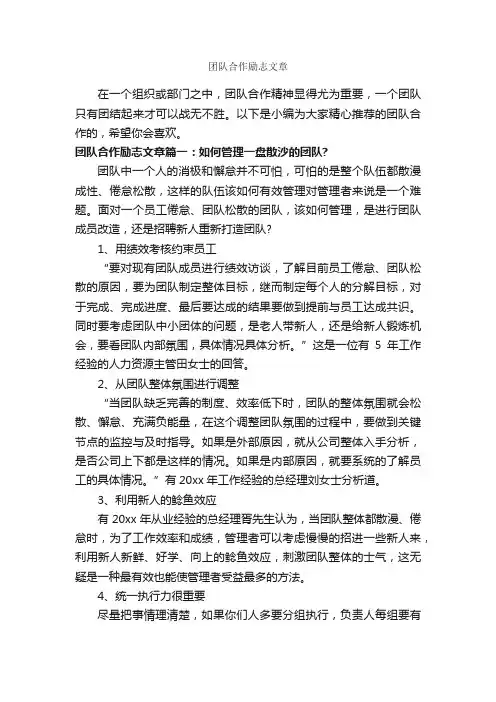 团队合作励志文章

在一个组织或部门之中，团队合作精神显得尤为重要，一个团队只有团结起来才可以战无不胜。以下是小编为大家精心推荐的团队合作的，希望你会喜欢。

团队合作励志文章篇一：如何管理一盘散沙的团队？

团队中一个人的消极和懈怠并不可怕，可怕的是整个队伍都散漫成性、倦怠松散，这样的队伍该如何有效管理对管理者来说是一个难题。面对一个员工倦怠、团队松散的团队，该如何管理，是进行团队成员改造，还是招聘新人重新打造团队？

1、用绩效考核约束员工

“要对现有团队成员进行绩效访谈，了解目前员工倦怠、团队松散的原因，要为团队制定整体目标，继而制定每个人的分解目标，对于完成、完成进度、最后要达成的结果要做到提前与员工达成共识。同时要考虑团队中小团体的问题，是老人带新人，还是给新人锻炼机会，要看团队内部氛围，具体情况具体分析。”这是一位有 5 年工作经验的人力资源主管田女士的回答。

2、从团队整体氛围进行调整

“当团队缺乏完善的制度、效率低下时，团队的整体氛围就会松散、懈怠、充满负能量，在这个调整团队氛围的过程中，要做到关键节点的监控与及时指导。如果是外部原因，就从公司整体入手分析，是否公司上下都是这样的情况。如果是内部原因，就要系统的了解员工的具体情况。”有 20xx 年工作经验的总经理刘女士分析道。

3、利用新人的鲶鱼效应

有 20xx 年从业经验的总经理胥先生认为，当团队整体都散漫、倦怠时，为了工作效率和成绩，管理者可以考虑慢慢的招进一些新人来，利用新人新鲜、好学、向上的鲶鱼效应，刺激团队整体的士气，这无疑是一种最有效也能使管理者受益最多的方法。

4、统一执行力很重要

尽量把事情理清楚，如果你们人多要分组执行，负责人每组要有